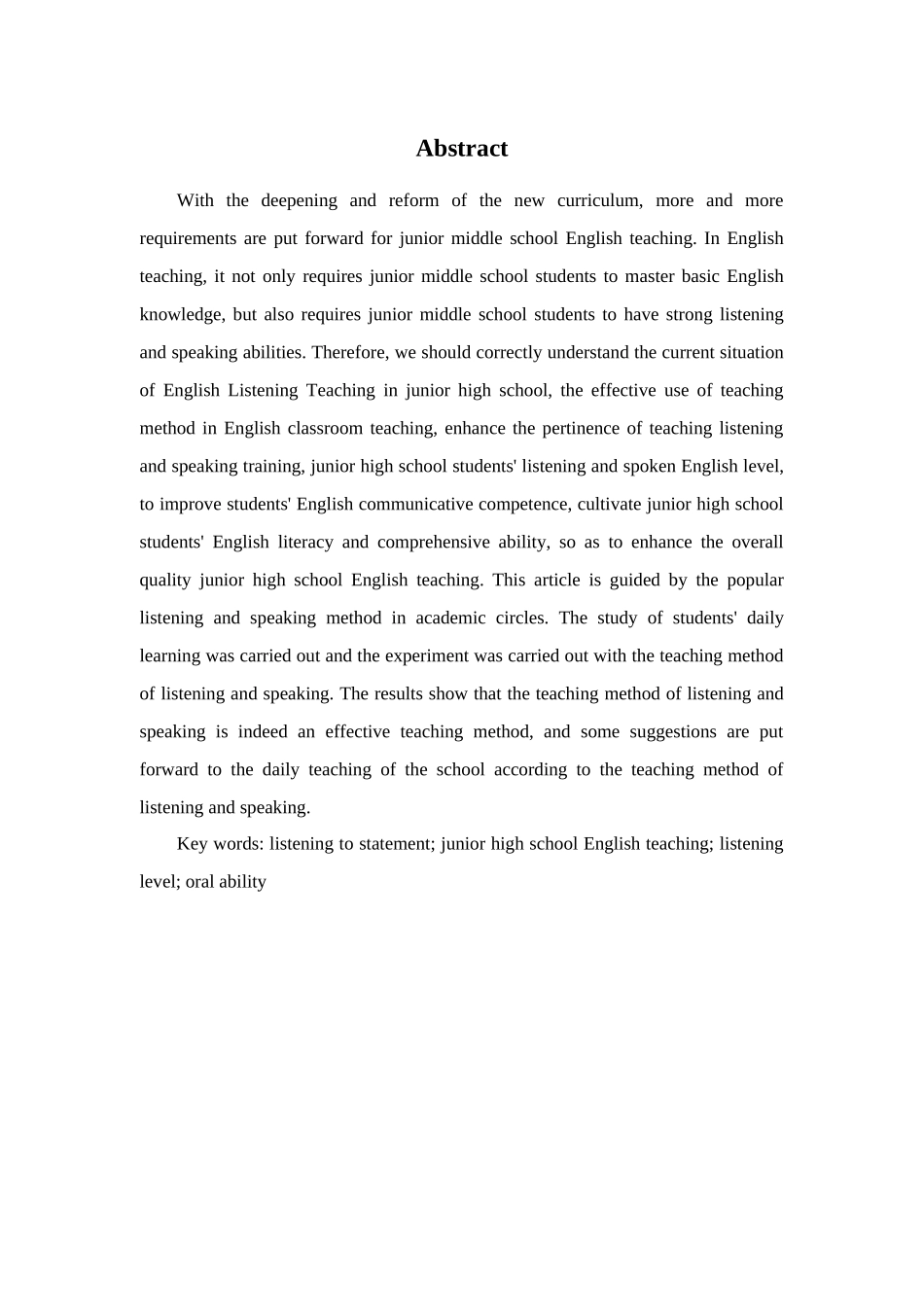 Abstract

With the deepening and reform of the new curriculum, more and more requirements are put forward for junior middle school English teaching. In English teaching, it not only requires junior middle school students to master basic English knowledge, but also requires junior middle school students to have strong listening and speaking abilities. Therefore, we should correctly understand the current situation of English Listening Teaching in junior high school, the effective use of teaching method in English classroom teaching, enhance the pertinence of teaching listening and speaking training, junior high school students' listening and spoken English level, to improve students' English communicative competence, cultivate junior high school students' English literacy and comprehensive ability, so as to enhance the overall quality junior high school English teaching. This article is guided by the popular listening and speaking method in academic circles. The study of students' daily learning was carried out and the experiment was carried out with the teaching method of listening and speaking. The results show that the teaching method of listening and speaking is indeed an effective teaching method, and some suggestions are put forward to the daily teaching of the school according to the teaching method of listening and speaking.

Key words: listening to statement; junior high school English teaching; listening level; oral ability